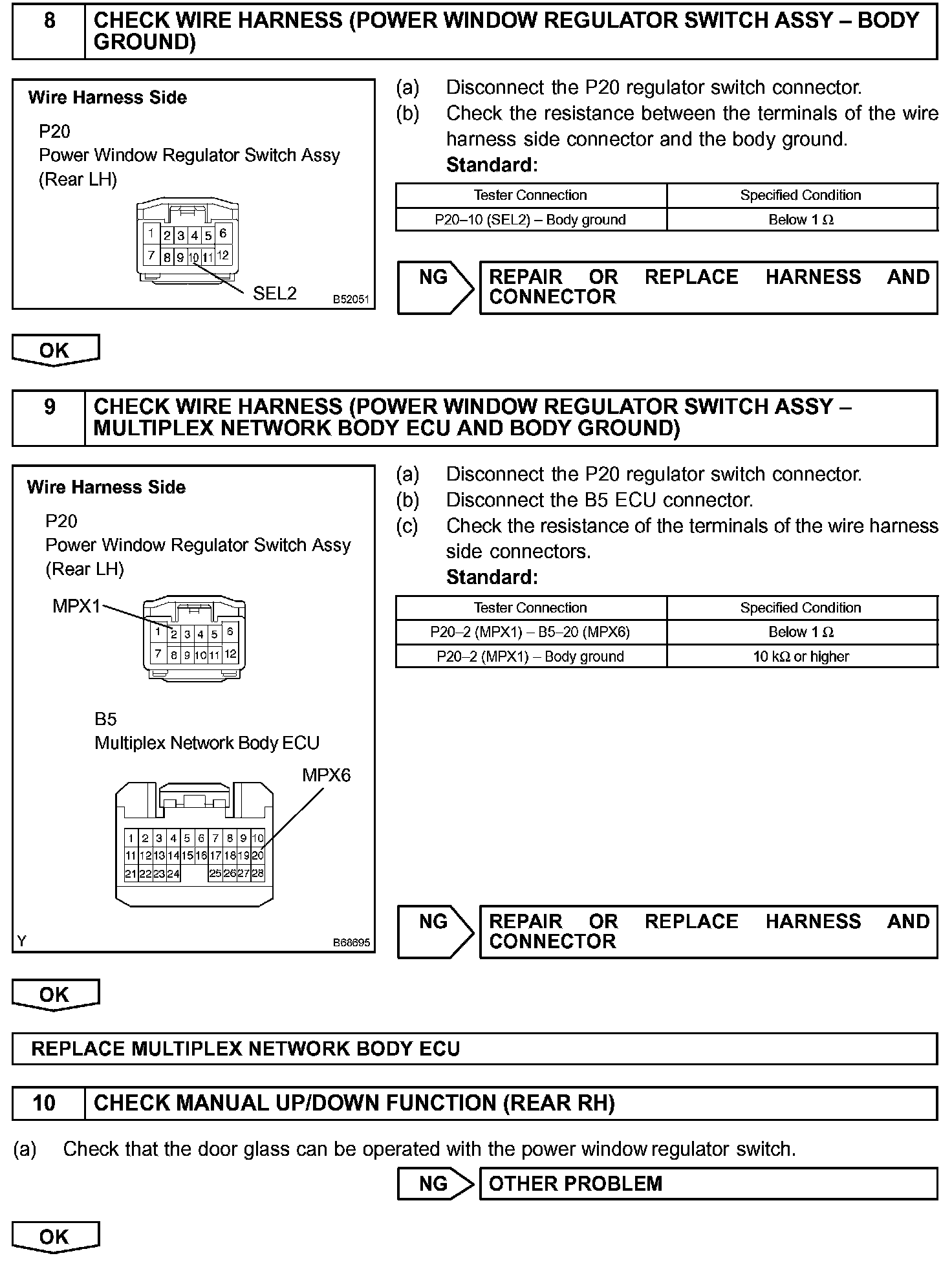 8 CHECK WIRE HARNESS (POWER WINDOW REGULATOR SWITCH ASSY – BODY GROUND)

Wire Harness Side

P20
Power Window Regulator Switch Assy
(Rear LH)

1 2 3 4 5 6
7 8 9 10 11 12

SEL2

B52051

(a) Disconnect the P20 regulator switch connector.
(b) Check the resistance between the terminals of the wire harness side connector and the body ground.
Standard:

| Tester Connection | Specified Condition |
|---|---|
| P20–10 (SEL2) – Body ground | Below 1 $\Omega$ |

NG REPAIR OR REPLACE HARNESS AND CONNECTOR

OK

9 CHECK WIRE HARNESS (POWER WINDOW REGULATOR SWITCH ASSY – MULTIPLEX NETWORK BODY ECU AND BODY GROUND)

Wire Harness Side

P20
Power Window Regulator Switch Assy
(Rear LH)

MPX1

1 2 3 4 5 6
7 8 9 10 11 12

B5
Multiplex Network Body ECU

MPX6

1 2 3 4 5 6 7 8 9 10
11 12 13 14 15 16 17 18 19 20
21 22 23 24 25 26 27 28

Y

B68695

(a) Disconnect the P20 regulator switch connector.
(b) Disconnect the B5 ECU connector.
(c) Check the resistance of the terminals of the wire harness side connectors.
Standard:

| Tester Connection | Specified Condition |
|---|---|
| P20–2 (MPX1) – B5–20 (MPX6) | Below 1 $\Omega$ |
| P20–2 (MPX1) – Body ground | 10 k$\Omega$ or higher |

NG REPAIR OR REPLACE HARNESS AND CONNECTOR

OK

REPLACE MULTIPLEX NETWORK BODY ECU

10 CHECK MANUAL UP/DOWN FUNCTION (REAR RH)

(a) Check that the door glass can be operated with the power window regulator switch.

NG OTHER PROBLEM

OK